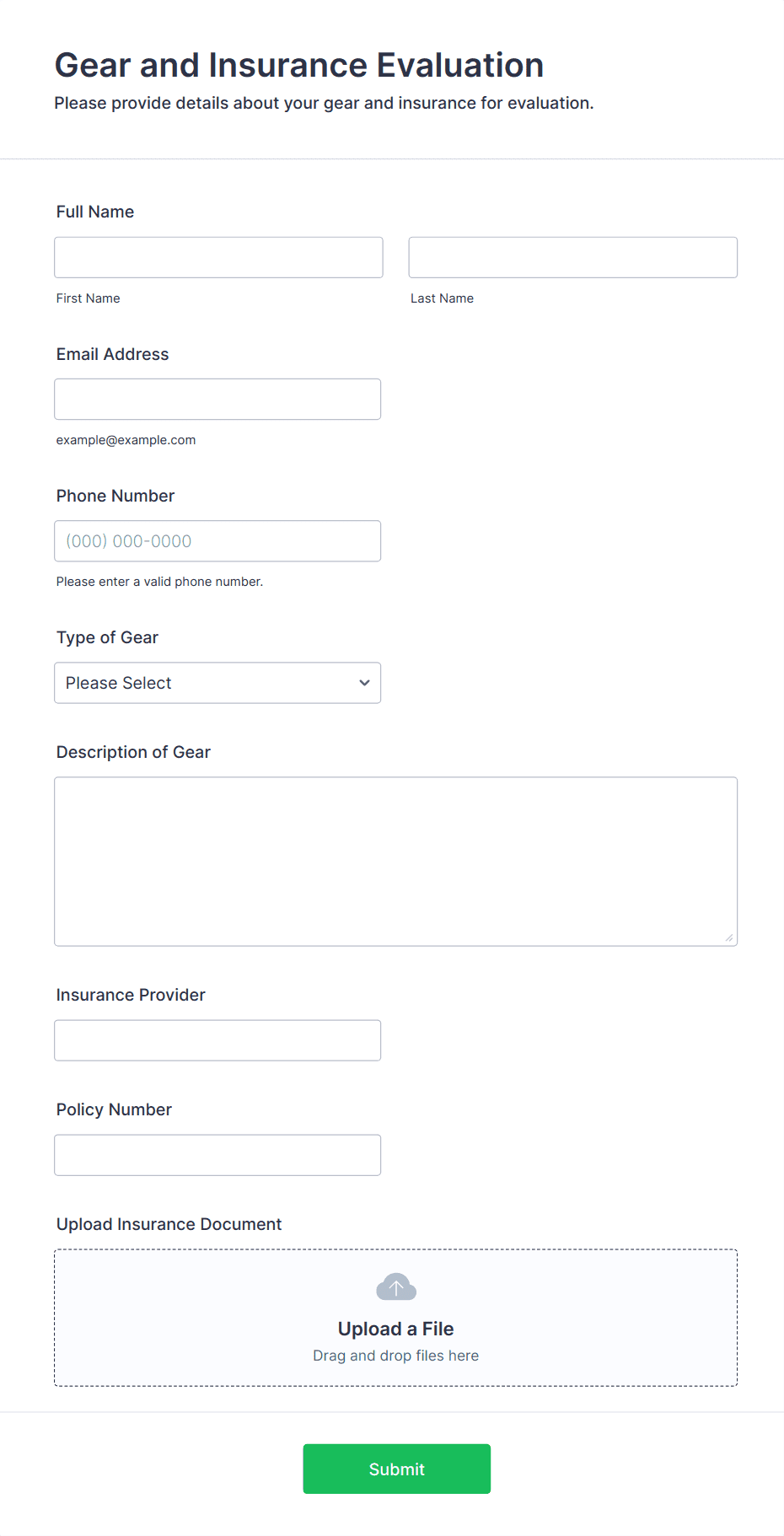 Gear and Insurance Evaluation
Please provide details about your gear and insurance for evaluation.

Full Name

First Name

Last Name

Email Address

example@example.com

Phone Number

(000) 000-0000

Please enter a valid phone number.

Type of Gear

Please Select

Description of Gear

Insurance Provider

Policy Number

Upload Insurance Document

Upload a File
Drag and drop files here

Submit